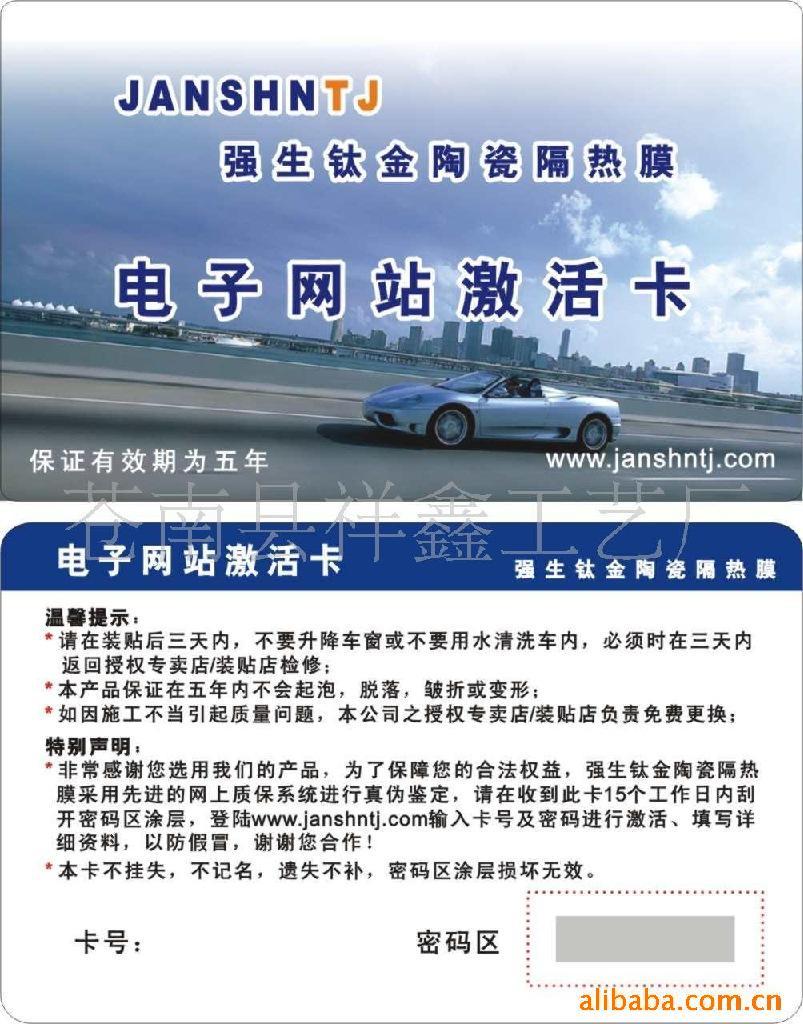 JANSHNTJ
强生钛金陶瓷隔热膜

电子网站激活卡

保证有效期为五年

www.janshntj.com

苍南县祥鑫工艺厂

电子网站激活卡

强生钛金陶瓷隔热膜

温馨提示：
* 请在装贴后三天内，不要升降车窗或不要用水清洗车内，必须时在三天内返回授权专卖店/装贴店检修；
* 本产品保证在五年内不会起泡，脱落，皱折或变形；
* 如因施工不当引起质量问题，本公司之授权专卖店/装贴店负责免费更换；

特别声明：
* 非常感谢您选用我们的产品，为了保障您的合法权益，强生钛金陶瓷隔热膜采用先进的网上质保系统进行真伪鉴定，请在收到此卡15个工作日内刮开密码区涂层，登陆www.janshntj.com输入卡号及密码进行激活、填写详细资料，以防假冒，谢谢您合作！
* 本卡不挂失，不记名，遗失不补，密码区涂层损坏无效。

卡号：

密码区

alibaba.com.cn